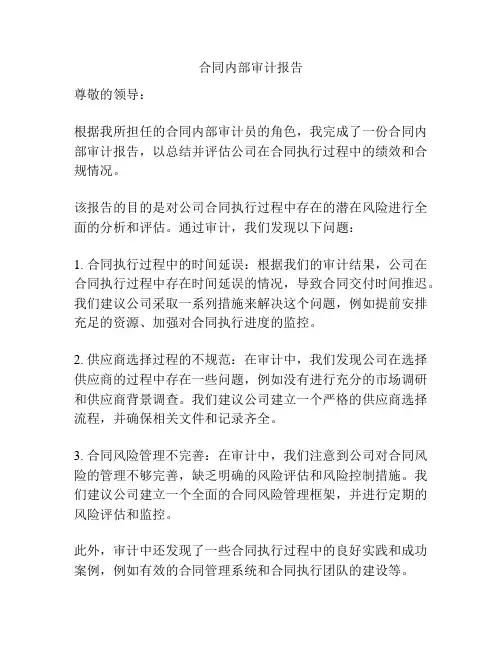 合同内部审计报告

尊敬的领导：

根据我所担任的合同内部审计员的角色，我完成了一份合同内部审计报告，以总结并评估公司在合同执行过程中的绩效和合规情况。

该报告的目的是对公司合同执行过程中存在的潜在风险进行全面的分析和评估。通过审计，我们发现以下问题：

1. 合同执行过程中的时间延误：根据我们的审计结果，公司在合同执行过程中存在时间延误的情况，导致合同交付时间推迟。我们建议公司采取一系列措施来解决这个问题，例如提前安排充足的资源、加强对合同执行进度的监控。

2. 供应商选择过程的不规范：在审计中，我们发现公司在选择供应商的过程中存在一些问题，例如没有进行充分的市场调研和供应商背景调查。我们建议公司建立一个严格的供应商选择流程，并确保相关文件和记录齐全。

3. 合同风险管理不完善：在审计中，我们注意到公司对合同风险的管理不够完善，缺乏明确的风险评估和风险控制措施。我们建议公司建立一个全面的合同风险管理框架，并进行定期的风险评估和监控。

此外，审计中还发现了一些合同执行过程中的良好实践和成功案例，例如有效的合同管理系统和合同执行团队的建设等。